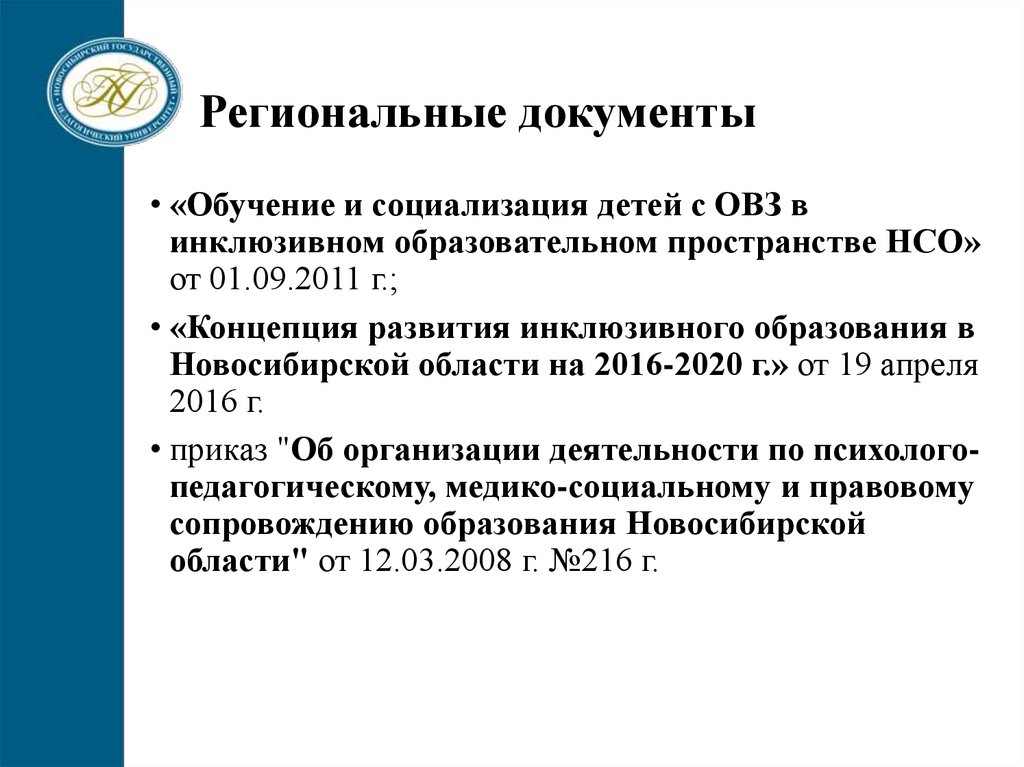 НОВОСИБИРСКИЙ ГОСУДАРСТВЕННЫЙ ПЕДАГОГИЧЕСКИЙ УНИВЕРСИТЕТ

Региональные документы

• «Обучение и социализация детей с ОВЗ в инклюзивном образовательном пространстве НСО» от 01.09.2011 г.;

• «Концепция развития инклюзивного образования в Новосибирской области на 2016-2020 г.» от 19 апреля 2016 г.

• приказ "Об организации деятельности по психолого-педагогическому, медико-социальному и правовому сопровождению образования Новосибирской области" от 12.03.2008 г. №216 г.